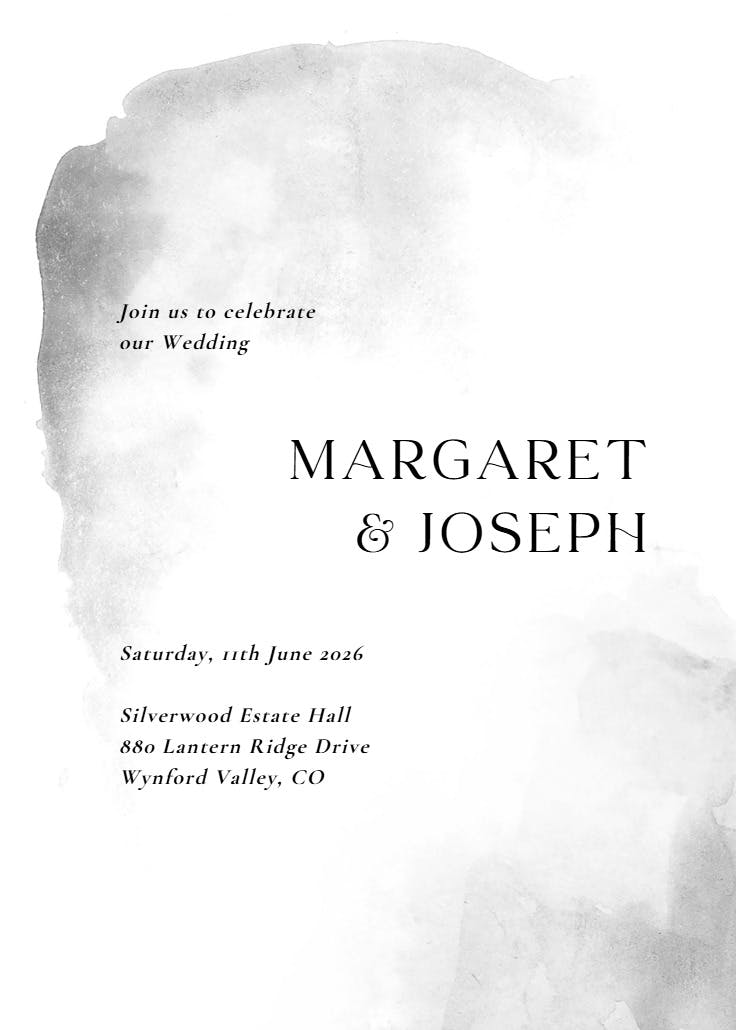 Join us to celebrate
our Wedding

MARGARET
& JOSEPH

Saturday, 11th June 2026

Silverwood Estate Hall
880 Lantern Ridge Drive
Wynford Valley, CO